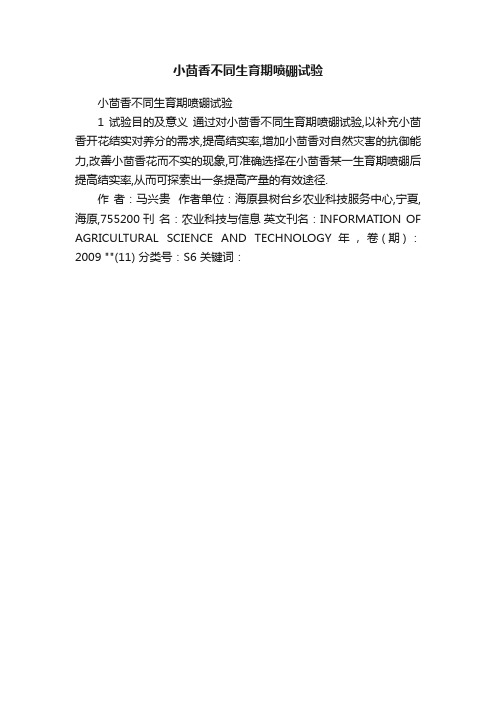 小茴香不同生育期喷硼试验

小茴香不同生育期喷硼试验

1 试验目的及意义 通过对小茴香不同生育期喷硼试验,以补充小茴香开花结实对养分的需求,提高结实率,增加小茴香对自然灾害的抗御能力,改善小茴香花而不实的现象,可准确选择在小茴香某一生育期喷硼后提高结实率,从而可探索出一条提高产量的有效途径.

作 者：马兴贵 作者单位：海原县树台乡农业科技服务中心,宁夏,海原,755200 刊 名：农业科技与信息 英文刊名：INFORMATION OF AGRICULTURAL SCIENCE AND TECHNOLOGY 年，卷(期)：2009 **(11) 分类号：S6 关键词：